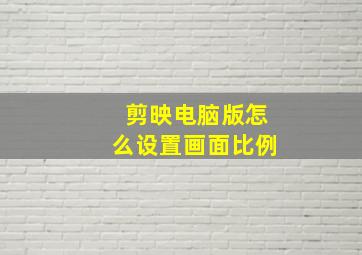 剪映电脑版怎么设置画面比例